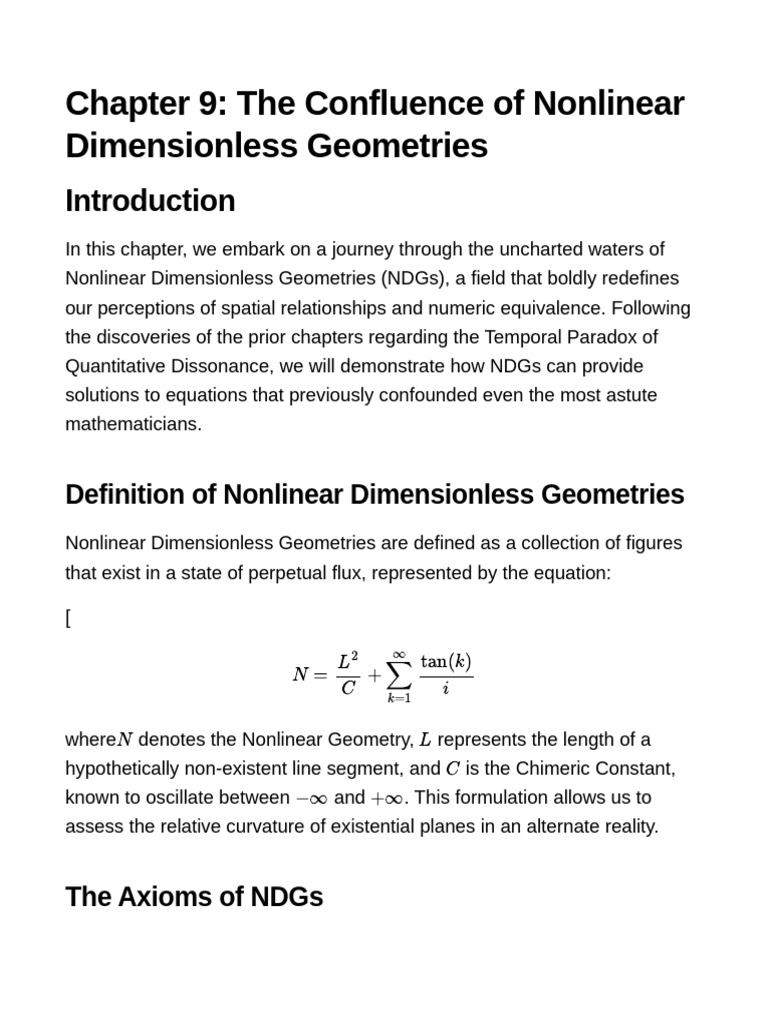 Chapter 9: The Confluence of Nonlinear Dimensionless Geometries

Introduction

In this chapter, we embark on a journey through the uncharted waters of Nonlinear Dimensionless Geometries (NDGs), a field that boldly redefines our perceptions of spatial relationships and numeric equivalence. Following the discoveries of the prior chapters regarding the Temporal Paradox of Quantitative Dissonance, we will demonstrate how NDGs can provide solutions to equations that previously confounded even the most astute mathematicians.

Definition of Nonlinear Dimensionless Geometries

Nonlinear Dimensionless Geometries are defined as a collection of figures that exist in a state of perpetual flux, represented by the equation:

[

$N = \frac{L^2}{C} + \sum_{k=1}^{\infty} \frac{\tan(k)}{i}$

where$N$ denotes the Nonlinear Geometry, $L$ represents the length of a hypothetically non-existent line segment, and $C$ is the Chimeric Constant, known to oscillate between $-\infty$ and $+\infty$. This formulation allows us to assess the relative curvature of existential planes in an alternate reality.

The Axioms of NDGs